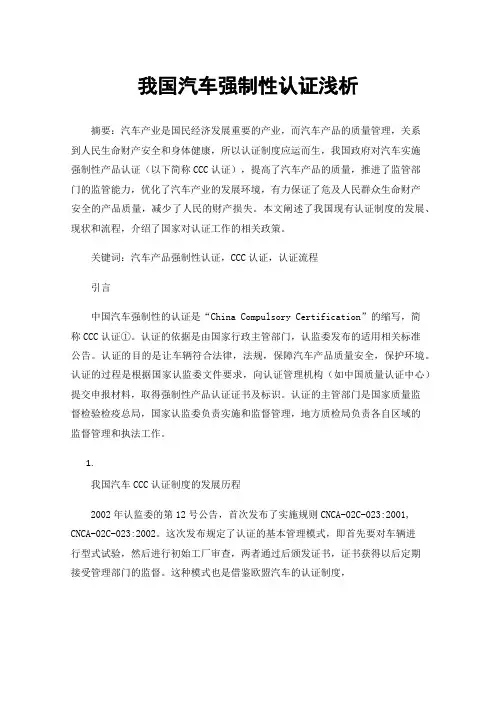 我国汽车强制性认证浅析

摘要：汽车产业是国民经济发展重要的产业，而汽车产品的质量管理，关系到人民生命财产安全和身体健康，所以认证制度应运而生，我国政府对汽车实施强制性产品认证（以下简称CCC认证），提高了汽车产品的质量，推进了监管部门的监管能力，优化了汽车产业的发展环境，有力保证了危及人民群众生命财产安全的产品质量，减少了人民的财产损失。本文阐述了我国现有认证制度的发展、现状和流程，介绍了国家对认证工作的相关政策。

关键词：汽车产品强制性认证，CCC认证，认证流程

引言

中国汽车强制性的认证是“China Compulsory Certification”的缩写，简称CCC认证①。认证的依据是由国家行政主管部门，认监委发布的适用相关标准公告。认证的目的是让车辆符合法律，法规，保障汽车产品质量安全，保护环境。认证的过程是根据国家认监委文件要求，向认证管理机构（如中国质量认证中心）提交申报材料，取得强制性产品认证证书及标识。认证的主管部门是国家质量监督检验检疫总局，国家认监委负责实施和监督管理，地方质检局负责各自区域的监督管理和执法工作。

1.

我国汽车CCC认证制度的发展历程

2002年认监委的第12号公告，首次发布了实施规则CNCA-02C-023:2001，CNCA-02C-023:2002。这次发布规定了认证的基本管理模式，即首先要对车辆进行型式试验，然后进行初始工厂审查，两者通过后颁发证书，证书获得以后定期接受管理部门的监督。这种模式也是借鉴欧盟汽车的认证制度，